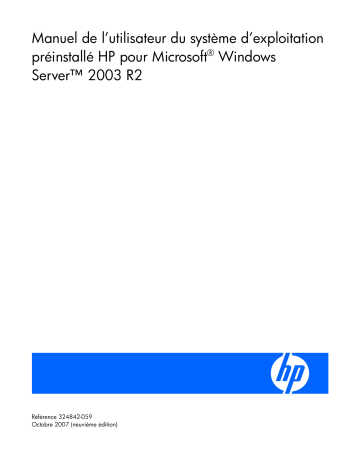 Manuel de l'utilisateur du système d'exploitation préinstallé HP pour Microsoft® Windows Server™ 2003 R2

hp

Référence 324842-059
Octobre 2007 (neuvième édition)